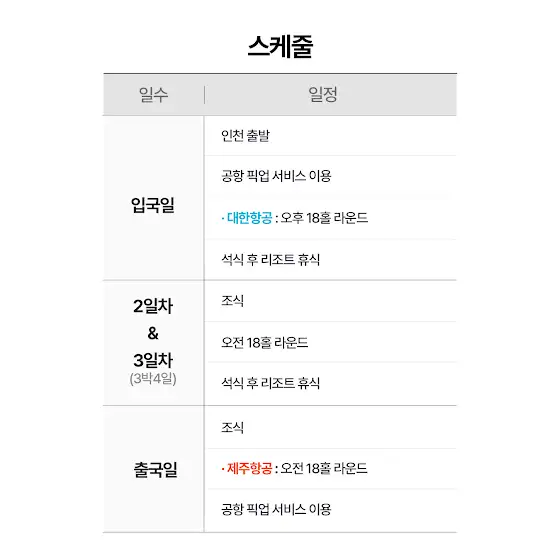 스케줄

| 일수 | 일정 |
|---|---|
| 입국일 | 인천 출발 |
| | 공항 픽업 서비스 이용 |
| | · 대한항공 : 오후 18홀 라운드 |
| | 석식 후 리조트 휴식 |
| 2일차 & 3일차 (3박4일) | 조식 |
| | 오전 18홀 라운드 |
| | 석식 후 리조트 휴식 |
| 출국일 | 조식 |
| | · 제주항공 : 오전 18홀 라운드 |
| | 공항 픽업 서비스 이용 |